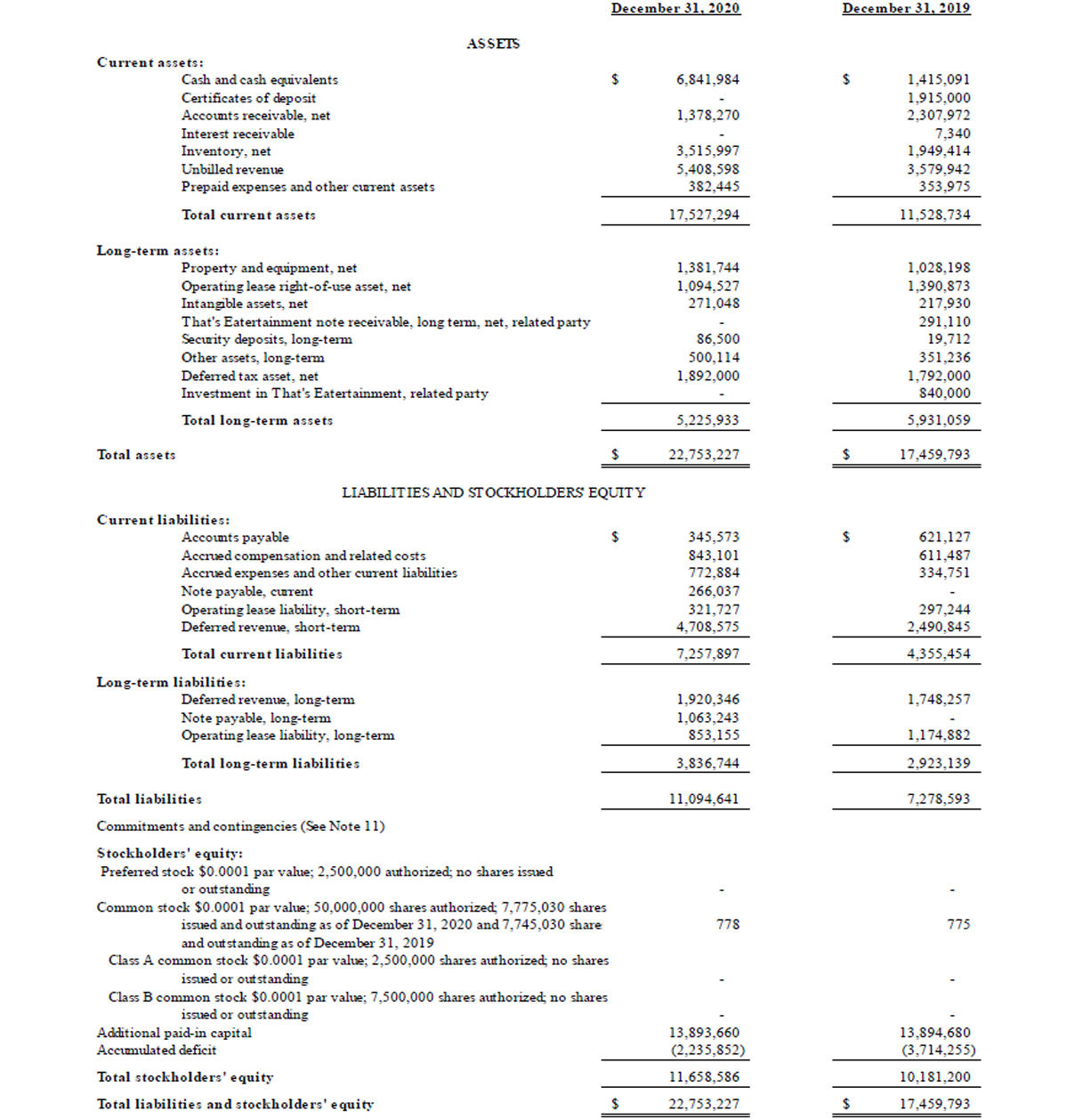 | | December 31, 2020 | December 31, 2019 |
|---|---|---|
| ASSETS | | |
| Current assets: | | |
| Cash and cash equivalents | $ 6,841,984 | $ 1,415,091 |
| Certificates of deposit | - | 1,915,000 |
| Accounts receivable, net | 1,378,270 | 2,307,972 |
| Interest receivable | - | 7,340 |
| Inventory, net | 3,515,997 | 1,949,414 |
| Unbilled revenue | 5,408,598 | 3,579,942 |
| Prepaid expenses and other current assets | 382,445 | 353,975 |
| Total current assets | 17,527,294 | 11,528,734 |
| Long-term assets: | | |
| Property and equipment, net | 1,381,744 | 1,028,198 |
| Operating lease right-of-use asset, net | 1,094,527 | 1,390,873 |
| Intangible assets, net | 271,048 | 217,930 |
| That's Eatertainment note receivable, long term, net, related party | - | 291,110 |
| Security deposits, long-term | 86,500 | 19,712 |
| Other assets, long-term | 500,114 | 351,236 |
| Deferred tax asset, net | 1,892,000 | 1,792,000 |
| Investment in That's Eatertainment, related party | - | 840,000 |
| Total long-term assets | 5,225,933 | 5,931,059 |
| Total assets | $ 22,753,227 | $ 17,459,793 |
| LIABILITIES AND STOCKHOLDERS' EQUITY | | |
| Current liabilities: | | |
| Accounts payable | $ 345,573 | $ 621,127 |
| Accrued compensation and related costs | 843,101 | 611,487 |
| Accrued expenses and other current liabilities | 772,884 | 334,751 |
| Note payable, current | 266,037 | - |
| Operating lease liability, short-term | 321,727 | 297,244 |
| Deferred revenue, short-term | 4,708,575 | 2,490,845 |
| Total current liabilities | 7,257,897 | 4,355,454 |
| Long-term liabilities: | | |
| Deferred revenue, long-term | 1,920,346 | 1,748,257 |
| Note payable, long-term | 1,063,243 | - |
| Operating lease liability, long-term | 853,155 | 1,174,882 |
| Total long-term liabilities | 3,836,744 | 2,923,139 |
| Total liabilities | 11,094,641 | 7,278,593 |
| Commitments and contingencies (See Note 11) | | |
| Stockholders' equity: | | |
| Preferred stock $0.0001 par value; 2,500,000 authorized; no shares issued or outstanding | - | - |
| Common stock $0.0001 par value; 50,000,000 shares authorized; 7,775,030 shares issued and outstanding as of December 31, 2020 and 7,745,030 share and outstanding as of December 31, 2019 | 778 | 775 |
| Class A common stock $0.0001 par value; 2,500,000 shares authorized; no shares issued or outstanding | - | - |
| Class B common stock $0.0001 par value; 7,500,000 shares authorized; no shares issued or outstanding | - | - |
| Additional paid-in capital | 13,893,660 | 13,894,680 |
| Accumulated deficit | (2,235,852) | (3,714,255) |
| Total stockholders' equity | 11,658,586 | 10,181,200 |
| Total liabilities and stockholders' equity | $ 22,753,227 | $ 17,459,793 |